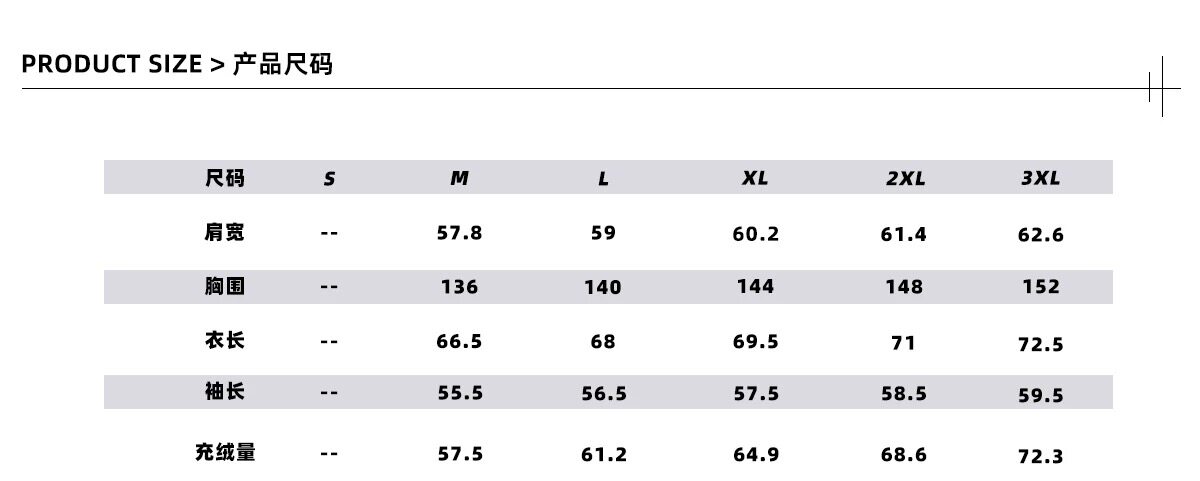 PRODUCT SIZE > 产品尺码

| 尺码 | S | M | L | XL | 2XL | 3XL |
|---|---|---|---|---|---|---|
| 肩宽 | -- | 57.8 | 59 | 60.2 | 61.4 | 62.6 |
| 胸围 | -- | 136 | 140 | 144 | 148 | 152 |
| 衣长 | -- | 66.5 | 68 | 69.5 | 71 | 72.5 |
| 袖长 | -- | 55.5 | 56.5 | 57.5 | 58.5 | 59.5 |
| 充绒量 | -- | 57.5 | 61.2 | 64.9 | 68.6 | 72.3 |